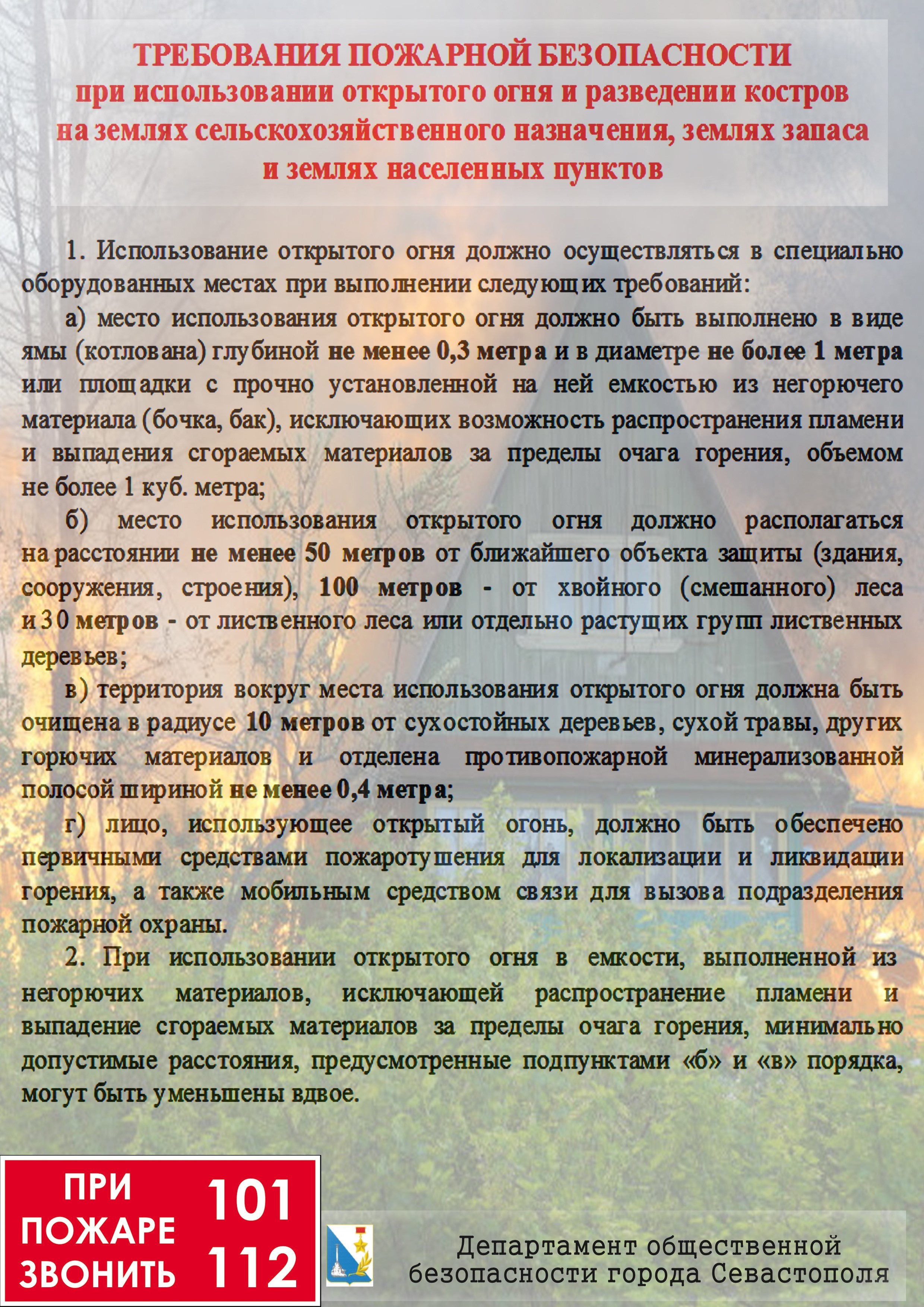 ТРЕБОВАНИЯ ПОЖАРНОЙ БЕЗОПАСНОСТИ
при использовании открытого огня и разведении костров на землях сельскохозяйственного назначения, землях запаса и землях населенных пунктов

1. Использование открытого огня должно осуществляться в специально оборудованных местах при выполнении следующих требований:

а) место использования открытого огня должно быть выполнено в виде ямы (котлована) глубиной не менее 0,3 метра и в диаметре не более 1 метра или площадки с прочно установленной на ней емкостью из негорючего материала (бочка, бак), исключающих возможность распространения пламени и выпадения сгораемых материалов за пределы очага горения, объемом не более 1 куб. метра;

б) место использования открытого огня должно располагаться на расстоянии не менее 50 метров от ближайшего объекта защиты (здания, сооружения, строения), 100 метров - от хвойного (смешанного) леса и 30 метров - от лиственного леса или отдельно растущих групп лиственных деревьев;

в) территория вокруг места использования открытого огня должна быть очищена в радиусе 10 метров от сухостойных деревьев, сухой травы, других горючих материалов и отделена противопожарной минерализованной полосой шириной не менее 0,4 метра;

г) лицо, использующее открытый огонь, должно быть обеспечено первичными средствами пожаротушения для локализации и ликвидации горения, а также мобильным средством связи для вызова подразделения пожарной охраны.

2. При использовании открытого огня в емкости, выполненной из негорючих материалов, исключающей распространение пламени и выпадение сгораемых материалов за пределы очага горения, минимально допустимые расстояния, предусмотренные подпунктами «б» и «в» порядка, могут быть уменьшены вдвое.

ПРИ ПОЖАРЕ ЗВОНИТЬ 101 112

Департамент общественной безопасности города Севастополя